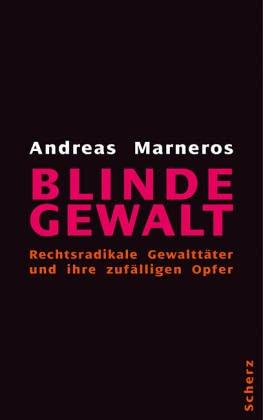 Andreas Marneros

BLINDE GEWALT

Rechtsradikale Gewalttäter und ihre zufälligen Opfer

Scherz